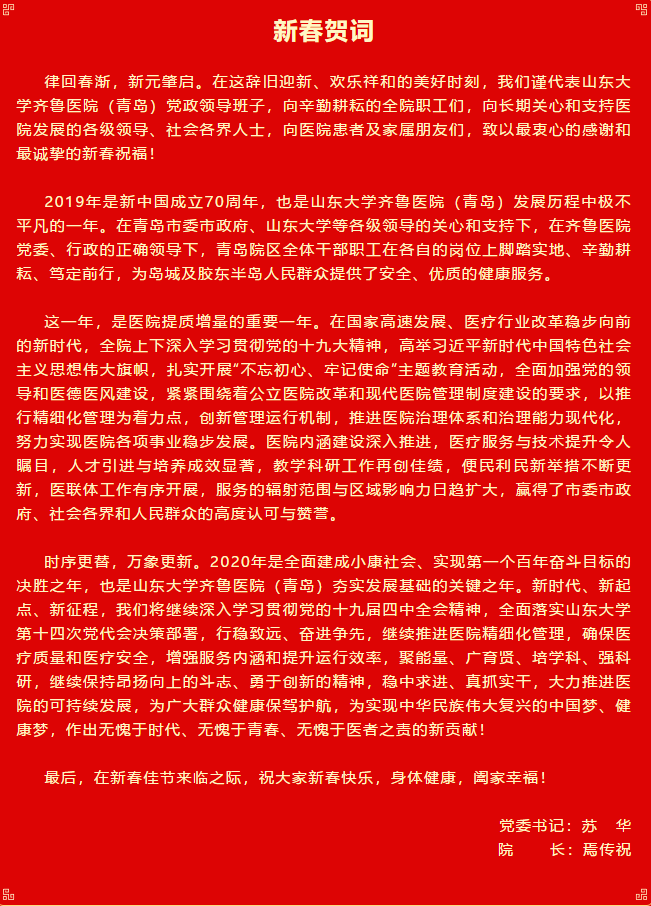 新春贺词

律回春渐，新元肇启。在这辞旧迎新、欢乐祥和的美好时刻，我们谨代表山东大学齐鲁医院（青岛）党政领导班子，向辛勤耕耘的全院职工们，向长期关心和支持医院发展的各级领导、社会各界人士，向医院患者及家属朋友们，致以最衷心的感谢和最诚挚的新春祝福！

2019年是新中国成立70周年，也是山东大学齐鲁医院（青岛）发展历程中极不平凡的一年。在青岛市委市政府、山东大学等各级领导的关心和支持下，在齐鲁医院党委、行政的正确领导下，青岛院区全体干部职工在各自的岗位上脚踏实地、辛勤耕耘、笃定前行，为岛城及胶东半岛人民群众提供了安全、优质的健康服务。

这一年，是医院提质增量的重要一年。在国家高速发展、医疗行业改革稳步向前的新时代，全院上下深入学习贯彻党的十九大精神，高举习近平新时代中国特色社会主义思想伟大旗帜，扎实开展“不忘初心、牢记使命”主题教育活动，全面加强党的领导和医德医风建设，紧紧围绕着公立医院改革和现代医院管理制度建设的要求，以推行精细化管理为着力点，创新管理运行机制，推进医院治理体系和治理能力现代化，努力实现医院各项事业稳步发展。医院内涵建设深入推进，医疗服务与技术提升令人瞩目，人才引进与培养成效显著，教学科研工作再创佳绩，便民利民新举措不断更新，医联体工作有序开展，服务的辐射范围与区域影响力日趋扩大，赢得了市委市政府、社会各界和人民群众的高度认可与赞誉。

时序更替，万象更新。2020年是全面建成小康社会、实现第一个百年奋斗目标的决胜之年，也是山东大学齐鲁医院（青岛）夯实发展基础的关键之年。新时代、新起点、新征程，我们将继续深入学习贯彻党的十九届四中全会精神，全面落实山东大学第十四次党代会决策部署，行稳致远、奋进争先，继续推进医院精细化管理，确保医疗质量和医疗安全，增强服务内涵和提升运行效率，聚能量、广育贤、培学科、强科研，继续保持昂扬向上的斗志、勇于创新的精神，稳中求进、真抓实干，大力推进医院的可持续发展，为广大群众健康保驾护航，为实现中华民族伟大复兴的中国梦、健康梦，作出无愧于时代、无愧于青春、无愧于医者之责的新贡献！

最后，在新春佳节来临之际，祝大家新春快乐，身体健康，阖家幸福！

党委书记：苏　华
院　　长：焉传祝